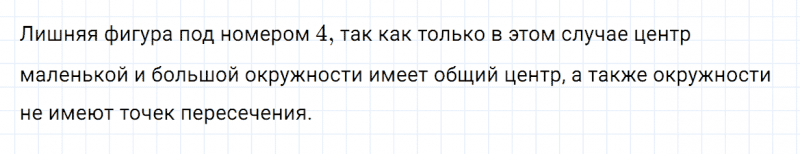 Лишняя фигура под номером $4$, так как только в этом случае центр маленькой и большой окружности имеет общий центр, а также окружности не имеют точек пересечения.